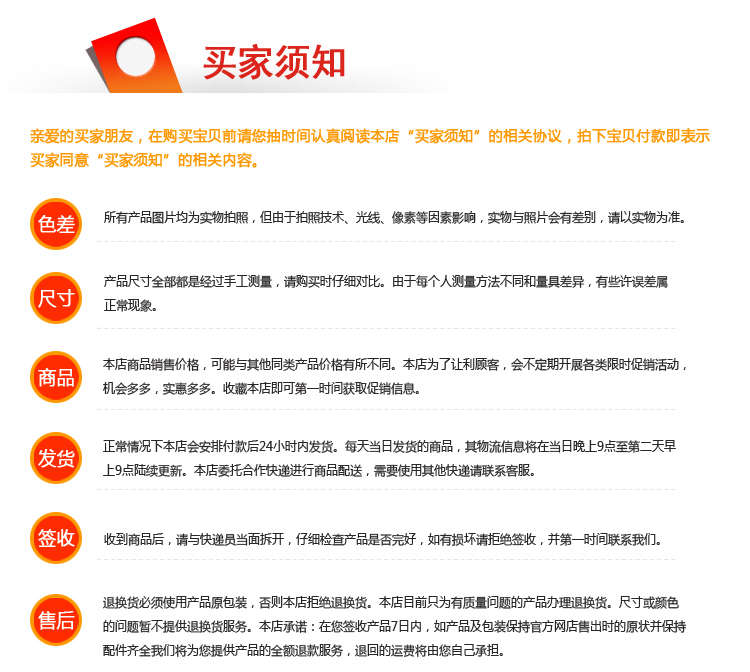 买家须知

亲爱的买家朋友，在购买宝贝前请您抽时间认真阅读本店“买家须知”的相关协议，拍下宝贝付款即表示买家同意“买家须知”的相关内容。

色差

所有产品图片均为实物拍照，但由于拍照技术、光线、像素等因素影响，实物与照片会有差别，请以实物为准。

尺寸

产品尺寸全部都是经过手工测量，请购买时仔细对比。由于每个人测量方法不同和量具差异，有些许误差属正常现象。

商品

本店商品销售价格，可能与其他同类产品价格有所不同。本店为了让利顾客，会不定期开展各类限时促销活动，机会多多，实惠多多。收藏本店即可第一时间获取促销信息。

发货

正常情况下本店会安排付款后24小时内发货。每天当日发货的商品，其物流信息将在当日晚上9点至第二天早上9点陆续更新。本店委托合作快递进行商品配送，需要使用其他快递请联系客服。

签收

收到商品后，请与快递员当面拆开，仔细检查产品是否完好，如有损坏请拒绝签收，并第一时间联系我们。

售后

退换货必须使用产品原包装，否则本店拒绝退换货。本店目前只为有质量问题的产品办理退换货。尺寸或颜色的问题暂不提供退换货服务。本店承诺：在您签收产品7日内，如产品及包装保持官方网店售出时的原状并保持配件齐全我们将为您提供产品的全额退款服务，退回的运费将由您自己承担。